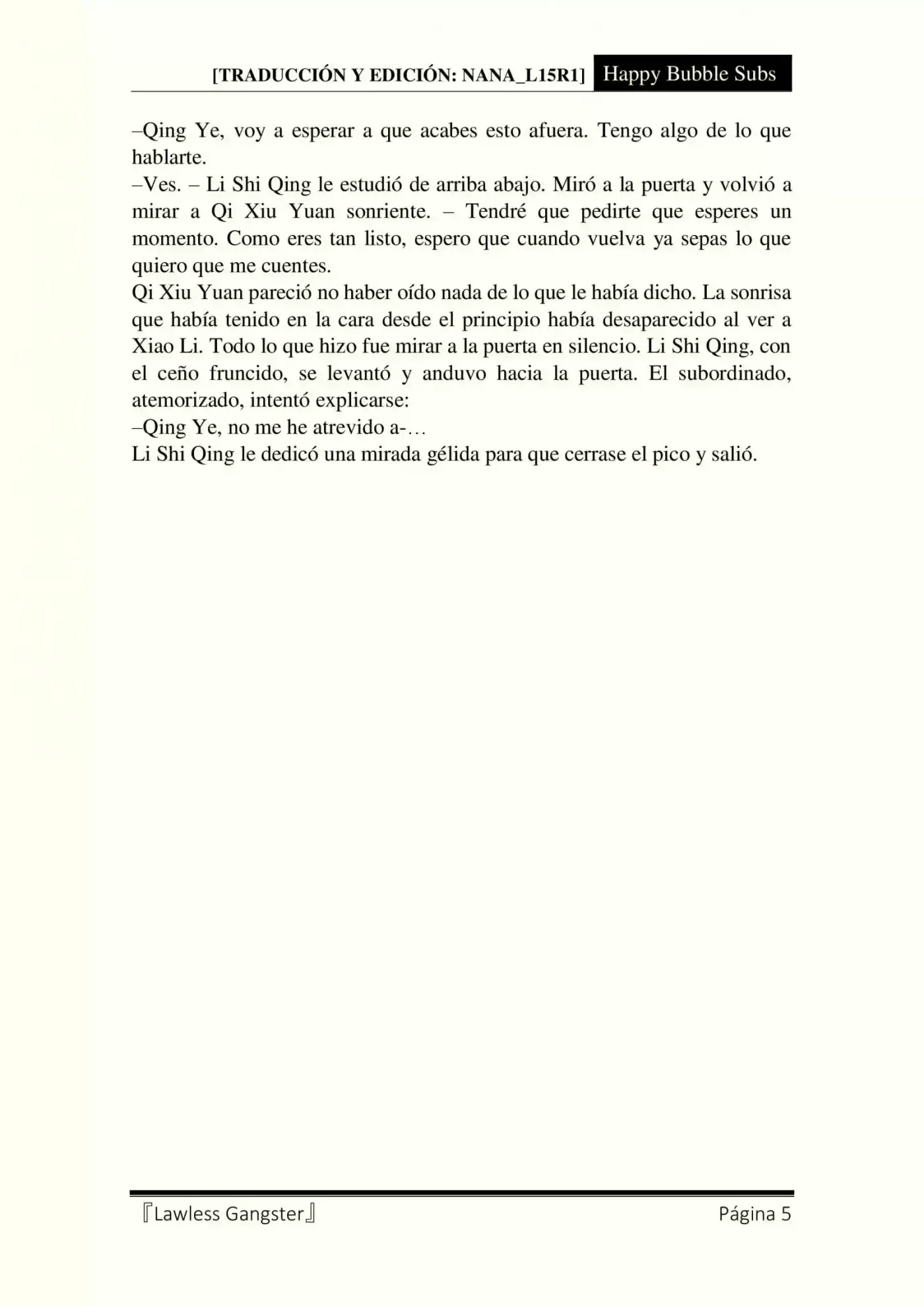 [TRADUCCIÓN Y EDICIÓN: NANA_L15R1] Happy Bubble Subs

–Qing Ye, voy a esperar a que acabes esto afuera. Tengo algo de lo que hablarte.
–Ves. – Li Shi Qing le estudió de arriba abajo. Miró a la puerta y volvió a mirar a Qi Xiu Yuan sonriente. – Tendré que pedirte que esperes un momento. Como eres tan listo, espero que cuando vuelva ya sepas lo que quiero que me cuentes.
Qi Xiu Yuan pareció no haber oído nada de lo que le había dicho. La sonrisa que había tenido en la cara desde el principio había desaparecido al ver a Xiao Li. Todo lo que hizo fue mirar a la puerta en silencio. Li Shi Qing, con el ceño fruncido, se levantó y anduvo hacia la puerta. El subordinado, atemorizado, intentó explicarse:
–Qing Ye, no me he atrevido a-…
Li Shi Qing le dedicó una mirada gélida para que cerrase el pico y salió.

『Lawless Gangster』 Página 5